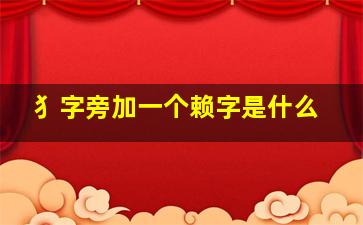 犭字旁加一个赖字是什么